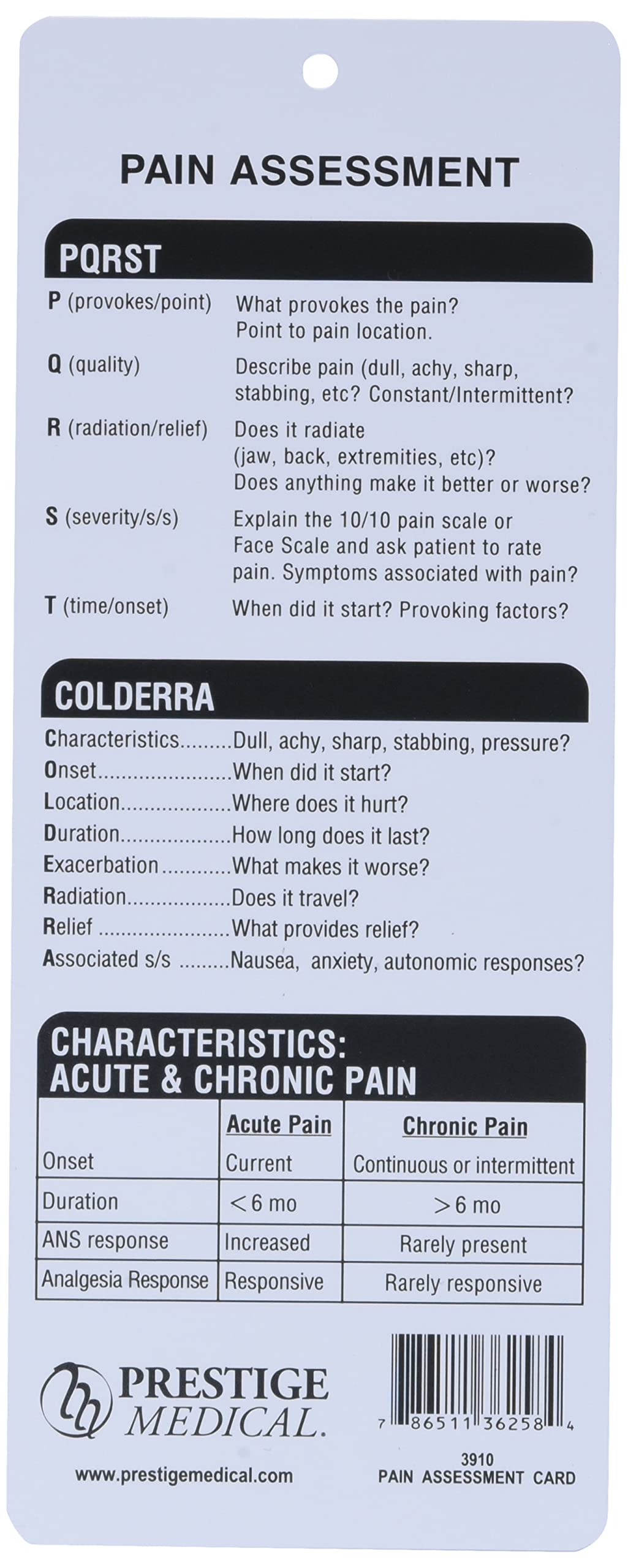 PAIN ASSESSMENT

PQRST

P (provokes/point) What provokes the pain? Point to pain location.

Q (quality) Describe pain (dull, achy, sharp, stabbing, etc? Constant/Intermittent?

R (radiation/relief) Does it radiate (jaw, back, extremities, etc)? Does anything make it better or worse?

S (severity/s/s) Explain the 10/10 pain scale or Face Scale and ask patient to rate pain. Symptoms associated with pain?

T (time/onset) When did it start? Provoking factors?

COLDERRA

Characteristics Dull, achy, sharp, stabbing, pressure?
Onset When did it start?
Location Where does it hurt?
Duration How long does it last?
Exacerbation What makes it worse?
Radiation Does it travel?
Relief What provides relief?
Associated s/s Nausea, anxiety, autonomic responses?

CHARACTERISTICS:
ACUTE & CHRONIC PAIN

| | Acute Pain | Chronic Pain |
|---|---|---|
| Onset | Current | Continuous or intermittent |
| Duration | <6 mo | >6 mo |
| ANS response | Increased | Rarely present |
| Analgesia Response | Responsive | Rarely responsive |

PRESTIGE
MEDICAL.

www.prestigemedical.com

7 86511 36258 4

3910
PAIN ASSESSMENT CARD